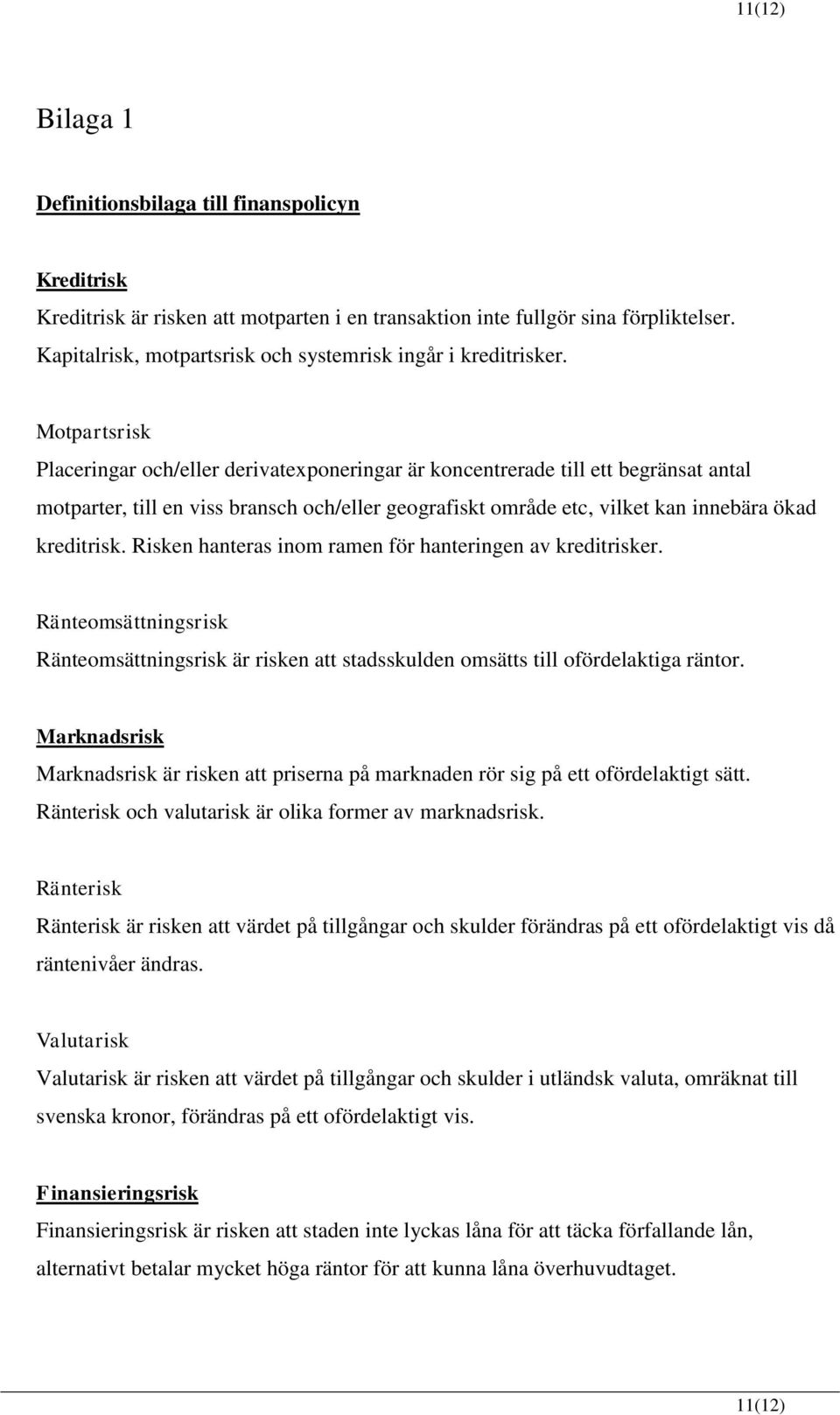 11(12)

Bilaga 1

Definitionsbilaga till finanspolicyn

Kreditrisk

Kreditrisk är risken att motparten i en transaktion inte fullgör sina förpliktelser. Kapitalrisk, motpartsrisk och systemrisk ingår i kreditrisker.

Motpartsrisk

Placeringar och/eller derivatexponeringar är koncentrerade till ett begränsat antal motparter, till en viss bransch och/eller geografiskt område etc, vilket kan innebära ökad kreditrisk. Risken hanteras inom ramen för hanteringen av kreditrisker.

Ränteomsättningsrisk

Ränteomsättningsrisk är risken att stadsskulden omsätts till ofördelaktiga räntor.

Marknadsrisk

Marknadsrisk är risken att priserna på marknaden rör sig på ett ofördelaktigt sätt. Ränterisk och valutarisk är olika former av marknadsrisk.

Ränterisk

Ränterisk är risken att värdet på tillgångar och skulder förändras på ett ofördelaktigt vis då räntenivåer ändras.

Valutarisk

Valutarisk är risken att värdet på tillgångar och skulder i utländsk valuta, omräknat till svenska kronor, förändras på ett ofördelaktigt vis.

Finansieringsrisk

Finansieringsrisk är risken att staden inte lyckas låna för att täcka förfallande lån, alternativt betalar mycket höga räntor för att kunna låna överhuvudtaget.

11(12)